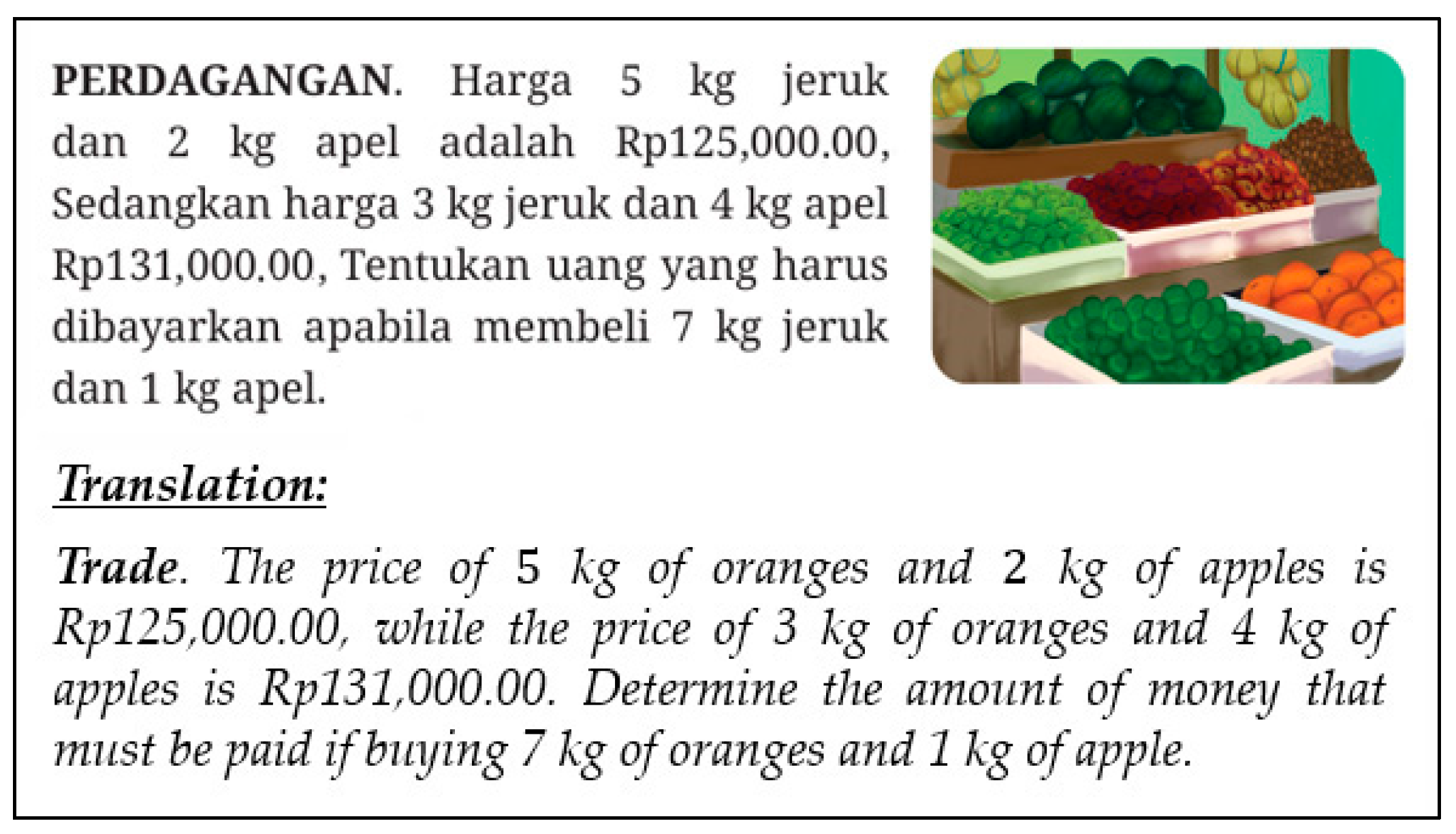 PERDAGANGAN. Harga 5 kg jeruk dan 2 kg apel adalah Rp125,000.00, Sedangkan harga 3 kg jeruk dan 4 kg apel Rp131,000.00, Tentukan uang yang harus dibayarkan apabila membeli 7 kg jeruk dan 1 kg apel.

Translation:

Trade. The price of 5 kg of oranges and 2 kg of apples is Rp125,000.00, while the price of 3 kg of oranges and 4 kg of apples is Rp131,000.00. Determine the amount of money that must be paid if buying 7 kg of oranges and 1 kg of apple.